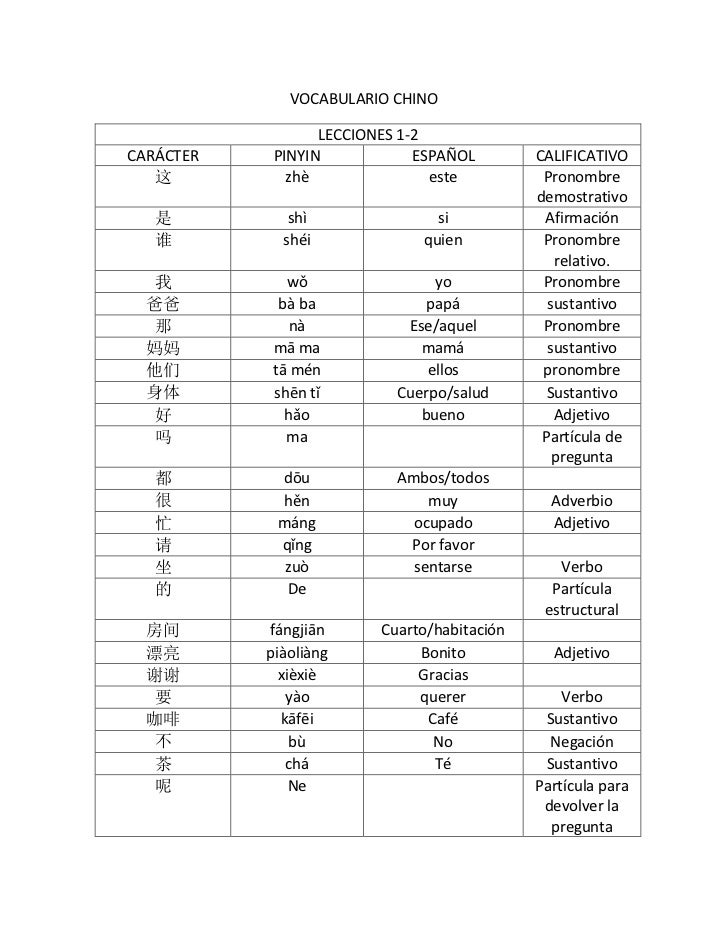 VOCABULARIO CHINO

| LECCIONES 1-2 | | | |
|---|---|---|---|
| CARÁCTER | PINYIN | ESPAÑOL | CALIFICATIVO |
| 这 | zhè | este | Pronombre demostrativo |
| 是 | shì | si | Afirmación |
| 谁 | shéi | quien | Pronombre relativo. |
| 我 | wǒ | yo | Pronombre |
| 爸爸 | bà ba | papá | sustantivo |
| 那 | nà | Ese/aquel | Pronombre |
| 妈妈 | mā ma | mamá | sustantivo |
| 他们 | tā mén | ellos | pronombre |
| 身体 | shēn tǐ | Cuerpo/salud | Sustantivo |
| 好 | hǎo | bueno | Adjetivo |
| 吗 | ma | | Partícula de pregunta |
| 都 | dōu | Ambos/todos | |
| 很 | hěn | muy | Adverbio |
| 忙 | máng | ocupado | Adjetivo |
| 请 | qǐng | Por favor | |
| 坐 | zuò | sentarse | Verbo |
| 的 | De | | Partícula estructural |
| 房间 | fángjiān | Cuarto/habitación | |
| 漂亮 | piàoliàng | Bonito | Adjetivo |
| 谢谢 | xièxiè | Gracias | |
| 要 | yào | querer | Verbo |
| 咖啡 | kāfēi | Café | Sustantivo |
| 不 | bù | No | Negación |
| 茶 | chá | Té | Sustantivo |
| 呢 | Ne | | Partícula para devolver la pregunta |